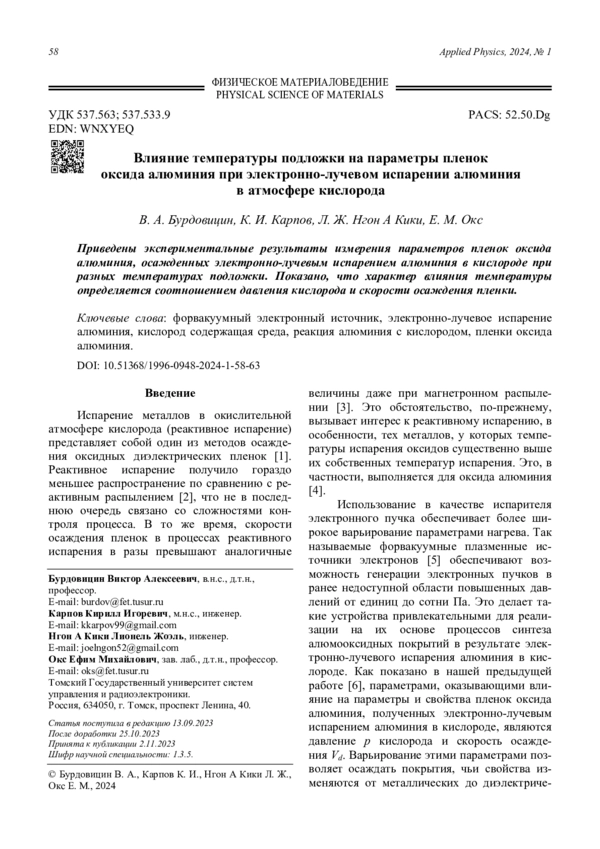 58

Applied Physics, 2024, № 1

ФИЗИЧЕСКОЕ МАТЕРИАЛОВЕДЕНИЕ
PHYSICAL SCIENCE OF MATERIALS

УДК 537.563; 537.533.9
EDN: WNXYEQ

PACS: 52.50.Dg

Влияние температуры подложки на параметры пленок оксида алюминия при электронно-лучевом испарении алюминия в атмосфере кислорода

В. А. Бурдовицин, К. И. Карпов, Л. Ж. Нгон А Кики, Е. М. Окс

Приведены экспериментальные результаты измерения параметров пленок оксида алюминия, осажденных электронно-лучевым испарением алюминия в кислороде при разных температурах подложки. Показано, что характер влияния температуры определяется соотношением давления кислорода и скорости осаждения пленки.

Ключевые слова: форвакуумный электронный источник, электронно-лучевое испарение алюминия, кислород содержащая среда, реакция алюминия с кислородом, пленки оксида алюминия.

DOI: 10.51368/1996-0948-2024-1-58-63

Введение

Испарение металлов в окислительной атмосфере кислорода (реактивное испарение) представляет собой один из методов осаждения оксидных диэлектрических пленок [1]. Реактивное испарение получило гораздо меньшее распространение по сравнению с реактивным распылением [2], что не в последнюю очередь связано со сложностями контроля процесса. В то же время, скорости осаждения пленок в процессах реактивного испарения в разы превышают аналогичные

Бурдовицин Виктор Алексеевич, в.н.с., д.т.н., профессор.
E-mail: burdov@fet.tusur.ru
Карпов Кирилл Игоревич, м.н.с., инженер.
E-mail: kkarpov99@gmail.com
Нгон А Кики Лионель Жоэль, инженер.
E-mail: joelngon52@gmail.com
Окс Ефим Михайлович, зав. лаб., д.т.н., профессор.
E-mail: oks@fet.tusur.ru
Томский Государственный университет систем управления и радиоэлектроники.
Россия, 634050, г. Томск, проспект Ленина, 40.

Статья поступила в редакцию 13.09.2023
После доработки 25.10.2023
Принята к публикации 2.11.2023
Шифр научной специальности: 1.3.5.

© Бурдовицин В. А., Карпов К. И., Нгон А Кики Л. Ж., Окс Е. М., 2024

величины даже при магнетронном распылении [3]. Это обстоятельство, по-прежнему, вызывает интерес к реактивному испарению, в особенности, тех металлов, у которых температуры испарения оксидов существенно выше их собственных температур испарения. Это, в частности, выполняется для оксида алюминия [4].

Использование в качестве испарителя электронного пучка обеспечивает более широкое варьирование параметрами нагрева. Так называемые форвакуумные плазменные источники электронов [5] обеспечивают возможность генерации электронных пучков в ранее недоступной области повышенных давлений от единиц до сотни Па. Это делает такие устройства привлекательными для реализации на их основе процессов синтеза алюмооксидных покрытий в результате электронно-лучевого испарения алюминия в кислороде. Как показано в нашей предыдущей работе [6], параметрами, оказывающими влияние на параметры и свойства пленок оксида алюминия, полученных электронно-лучевым испарением алюминия в кислороде, являются давление $p$ кислорода и скорость осаждения $V_d$. Варьирование этими параметрами позволяет осаждать покрытия, чьи свойства изменяются от металлических до диэлектриче-